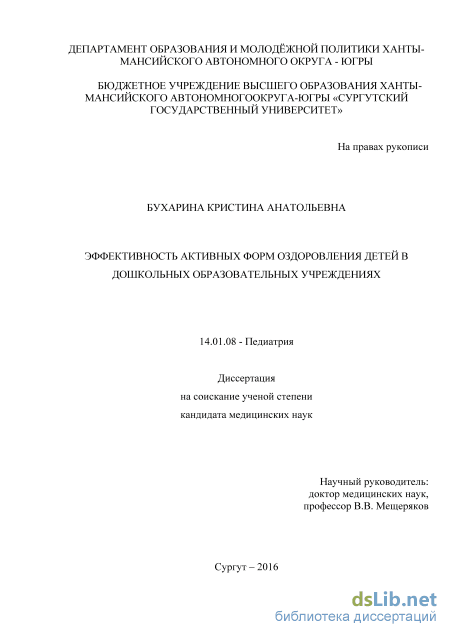 ДЕПАРТАМЕНТ ОБРАЗОВАНИЯ И МОЛОДЁЖНОЙ ПОЛИТИКИ ХАНТЫ-МАНСИЙСКОГО АВТОНОМНОГО ОКРУГА - ЮГРЫ

БЮДЖЕТНОЕ УЧРЕЖДЕНИЕ ВЫСШЕГО ОБРАЗОВАНИЯ ХАНТЫ-МАНСИЙСКОГО АВТОНОМНОГООКРУГА-ЮГРЫ «СУРГУТСКИЙ ГОСУДАРСТВЕННЫЙ УНИВЕРСИТЕТ»

На правах рукописи

БУХАРИНА КРИСТИНА АНАТОЛЬЕВНА

ЭФФЕКТИВНОСТЬ АКТИВНЫХ ФОРМ ОЗДОРОВЛЕНИЯ ДЕТЕЙ В ДОШКОЛЬНЫХ ОБРАЗОВАТЕЛЬНЫХ УЧРЕЖДЕНИЯХ

14.01.08 - Педиатрия

Диссертация
на соискание ученой степени
кандидата медицинских наук

Научный руководитель:
доктор медицинских наук,
профессор В.В. Мещеряков

Сургут – 2016

dsLib.net
библиотека диссертаций